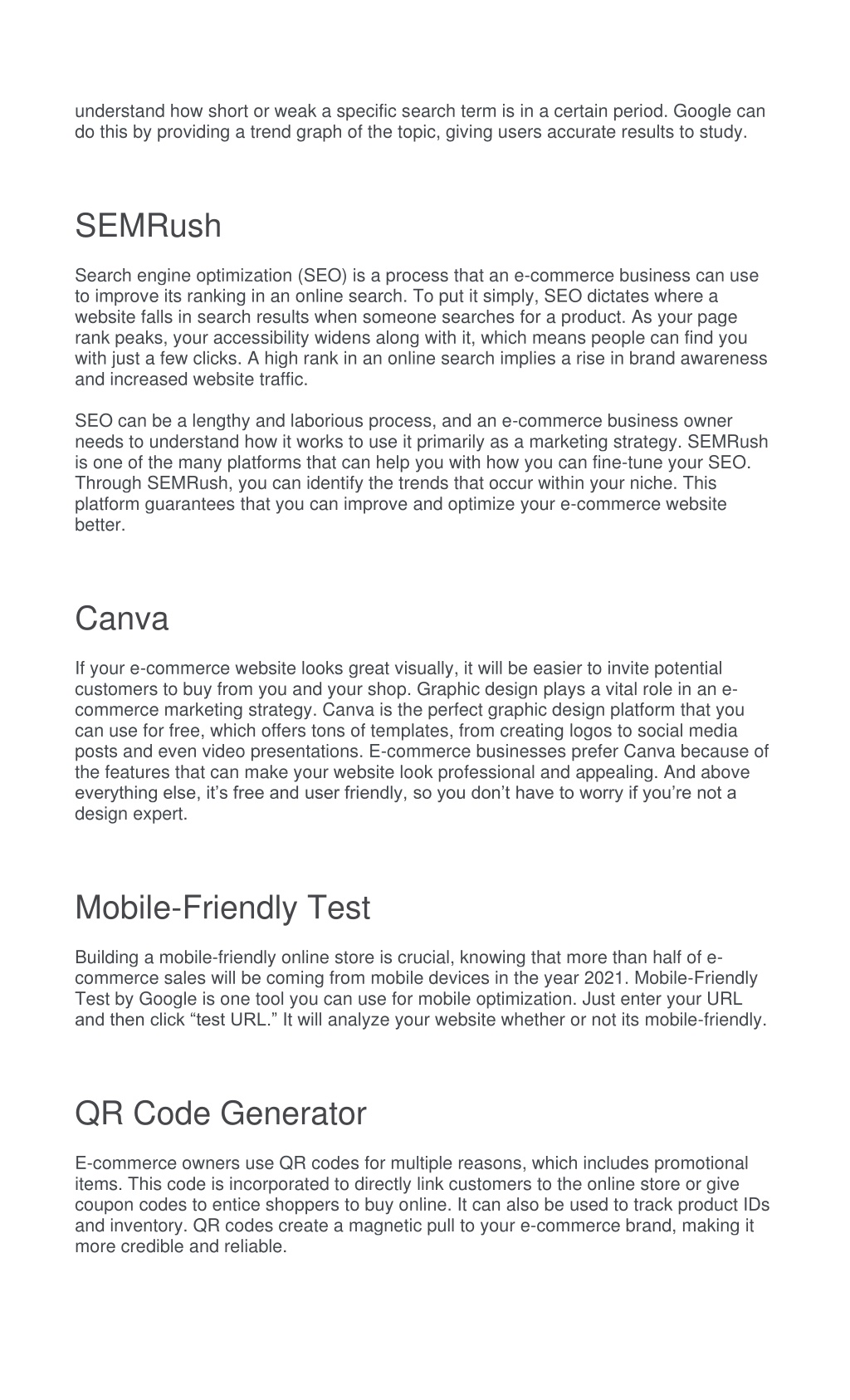 understand how short or weak a specific search term is in a certain period. Google can do this by providing a trend graph of the topic, giving users accurate results to study.

SEMRush

Search engine optimization (SEO) is a process that an e-commerce business can use to improve its ranking in an online search. To put it simply, SEO dictates where a website falls in search results when someone searches for a product. As your page rank peaks, your accessibility widens along with it, which means people can find you with just a few clicks. A high rank in an online search implies a rise in brand awareness and increased website traffic.

SEO can be a lengthy and laborious process, and an e-commerce business owner needs to understand how it works to use it primarily as a marketing strategy. SEMRush is one of the many platforms that can help you with how you can fine-tune your SEO. Through SEMRush, you can identify the trends that occur within your niche. This platform guarantees that you can improve and optimize your e-commerce website better.

Canva

If your e-commerce website looks great visually, it will be easier to invite potential customers to buy from you and your shop. Graphic design plays a vital role in an e-commerce marketing strategy. Canva is the perfect graphic design platform that you can use for free, which offers tons of templates, from creating logos to social media posts and even video presentations. E-commerce businesses prefer Canva because of the features that can make your website look professional and appealing. And above everything else, it’s free and user friendly, so you don’t have to worry if you’re not a design expert.

Mobile-Friendly Test

Building a mobile-friendly online store is crucial, knowing that more than half of e-commerce sales will be coming from mobile devices in the year 2021. Mobile-Friendly Test by Google is one tool you can use for mobile optimization. Just enter your URL and then click “test URL.” It will analyze your website whether or not its mobile-friendly.

QR Code Generator

E-commerce owners use QR codes for multiple reasons, which includes promotional items. This code is incorporated to directly link customers to the online store or give coupon codes to entice shoppers to buy online. It can also be used to track product IDs and inventory. QR codes create a magnetic pull to your e-commerce brand, making it more credible and reliable.